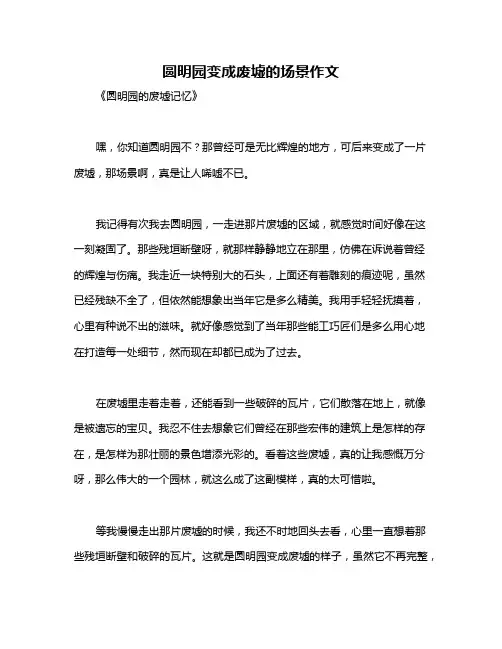 圆明园变成废墟的场景作文

《圆明园的废墟记忆》

嘿，你知道圆明园不？那曾经可是无比辉煌的地方，可后来变成了一片废墟，那场景啊，真是让人唏嘘不已。

我记得有次我去圆明园，一走进那片废墟的区域，就感觉时间好像在这一刻凝固了。那些残垣断壁呀，就那样静静地立在那里，仿佛在诉说着曾经的辉煌与伤痛。我走近一块特别大的石头，上面还有着雕刻的痕迹呢，虽然已经残缺不全了，但依然能想象出当年它是多么精美。我用手轻轻抚摸着，心里有种说不出的滋味。就好像感觉到了当年那些能工巧匠们是多么用心地在打造每一处细节，然而现在却都已成为了过去。

在废墟里走着走着，还能看到一些破碎的瓦片，它们散落在地上，就像是被遗忘的宝贝。我忍不住去想象它们曾经在那些宏伟的建筑上是怎样的存在，是怎样为那壮丽的景色增添光彩的。看着这些废墟，真的让我感慨万分呀，那么伟大的一个园林，就这么成了这副模样，真的太可惜啦。

等我慢慢走出那片废墟的时候，我还不时地回头去看，心里一直想着那些残垣断壁和破碎的瓦片。这就是圆明园变成废墟的样子，虽然它不再完整，